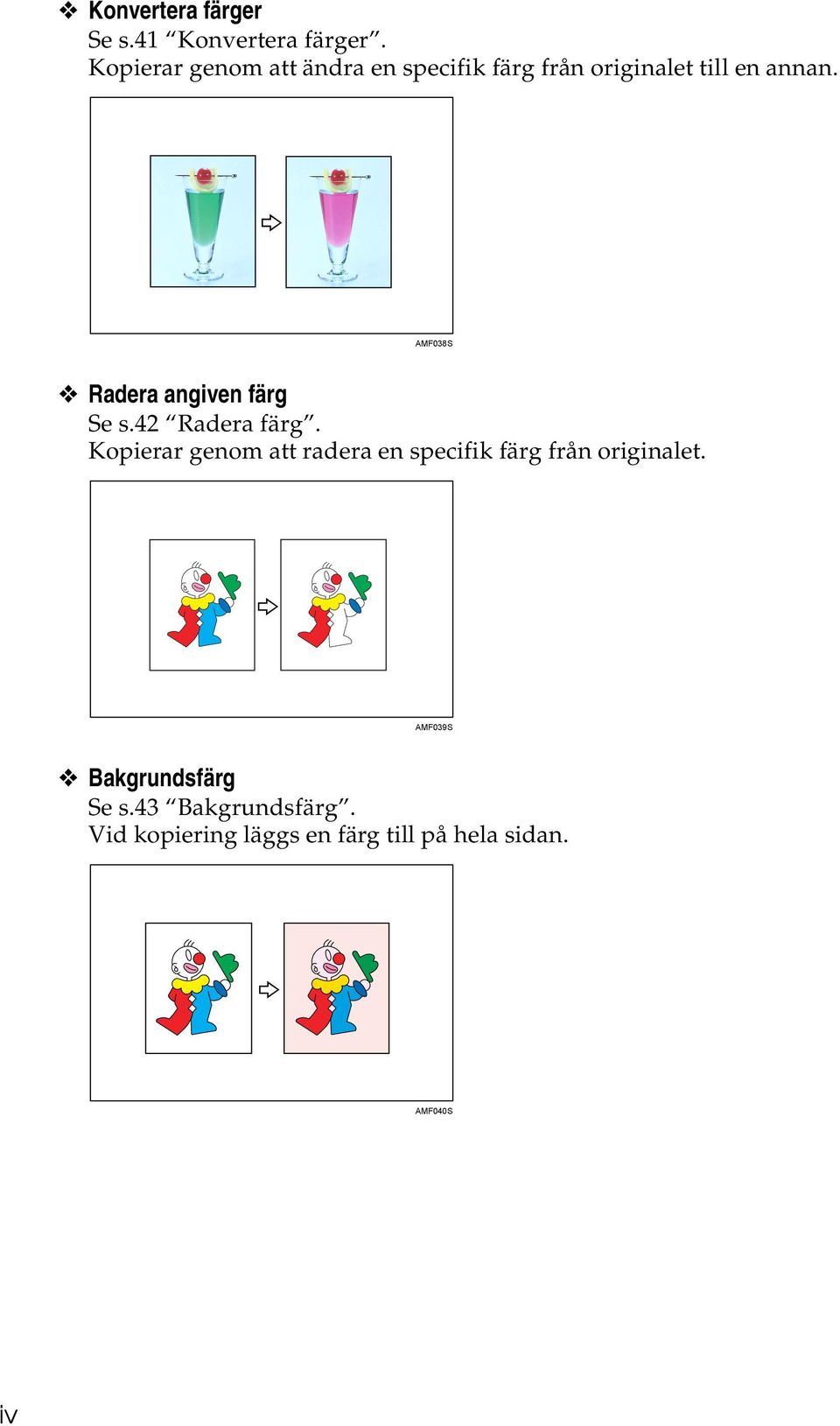 ❖ Konvertera färger
Se s.41 “Konvertera färger”.
Kopierar genom att ändra en specifik färg från originalet till en annan.

AMF038S

❖ Radera angiven färg
Se s.42 “Radera färg”.
Kopierar genom att radera en specifik färg från originalet.

AMF039S

❖ Bakgrundsfärg
Se s.43 “Bakgrundsfärg”.
Vid kopiering läggs en färg till på hela sidan.

AMF040S

iv